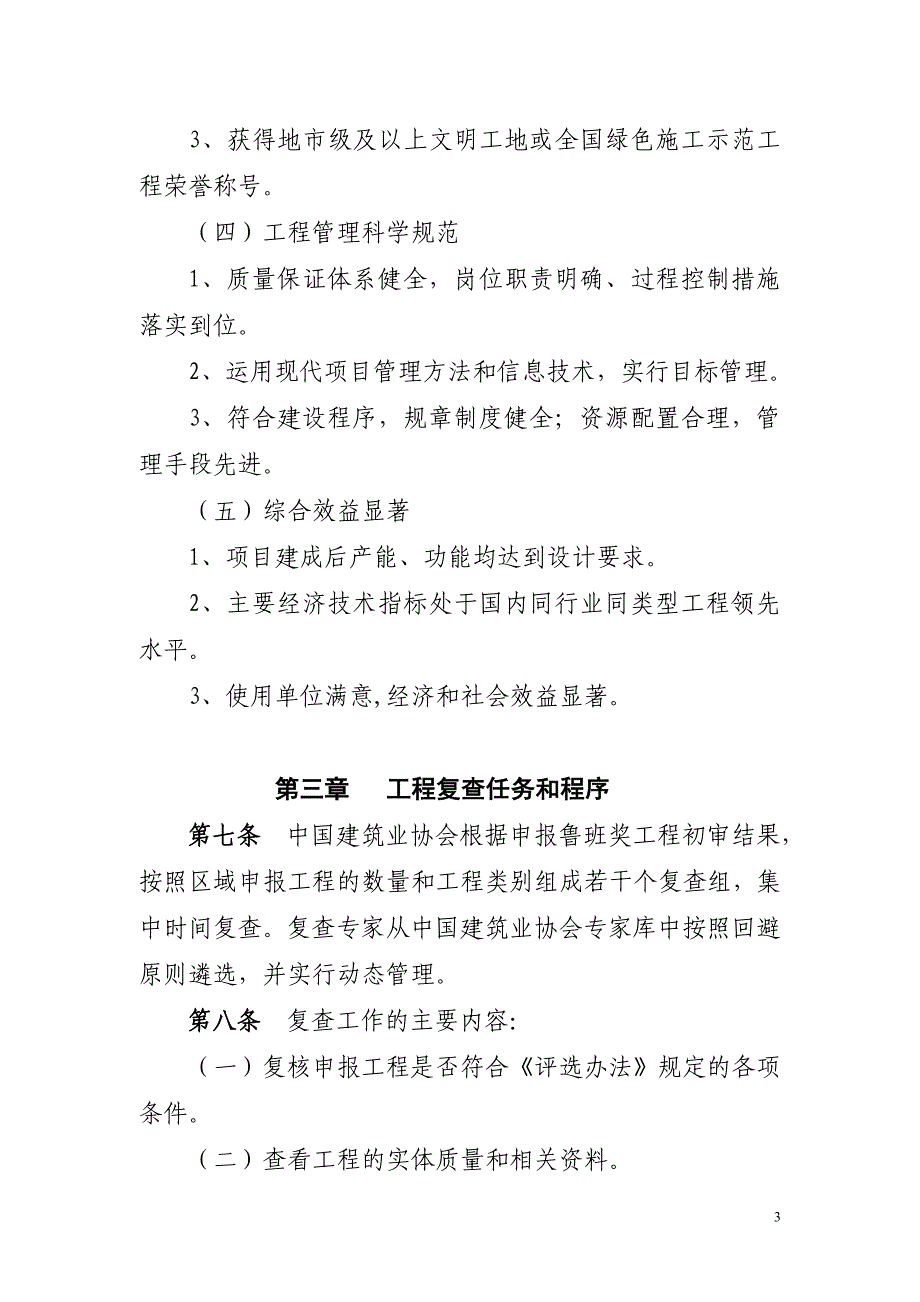 3、获得地市级及以上文明工地或全国绿色施工示范工程荣誉称号。

（四）工程管理科学规范

1、质量保证体系健全，岗位职责明确、过程控制措施落实到位。

2、运用现代项目管理方法和信息技术，实行目标管理。

3、符合建设程序，规章制度健全；资源配置合理，管理手段先进。

（五）综合效益显著

1、项目建成后产能、功能均达到设计要求。

2、主要经济技术指标处于国内同行业同类型工程领先水平。

3、使用单位满意,经济和社会效益显著。

第三章　工程复查任务和程序

第七条　中国建筑业协会根据申报鲁班奖工程初审结果，按照区域申报工程的数量和工程类别组成若干个复查组，集中时间复查。复查专家从中国建筑业协会专家库中按照回避原则遴选，并实行动态管理。

第八条　复查工作的主要内容:

（一）复核申报工程是否符合《评选办法》规定的各项条件。

（二）查看工程的实体质量和相关资料。

3